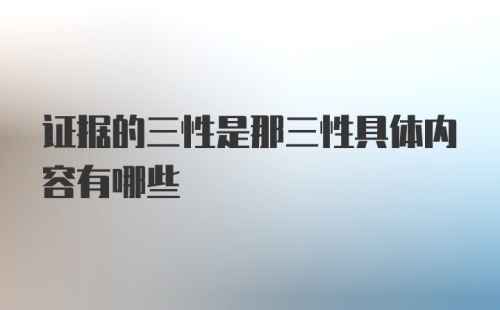 证据的三性是那三性具体内容有哪些